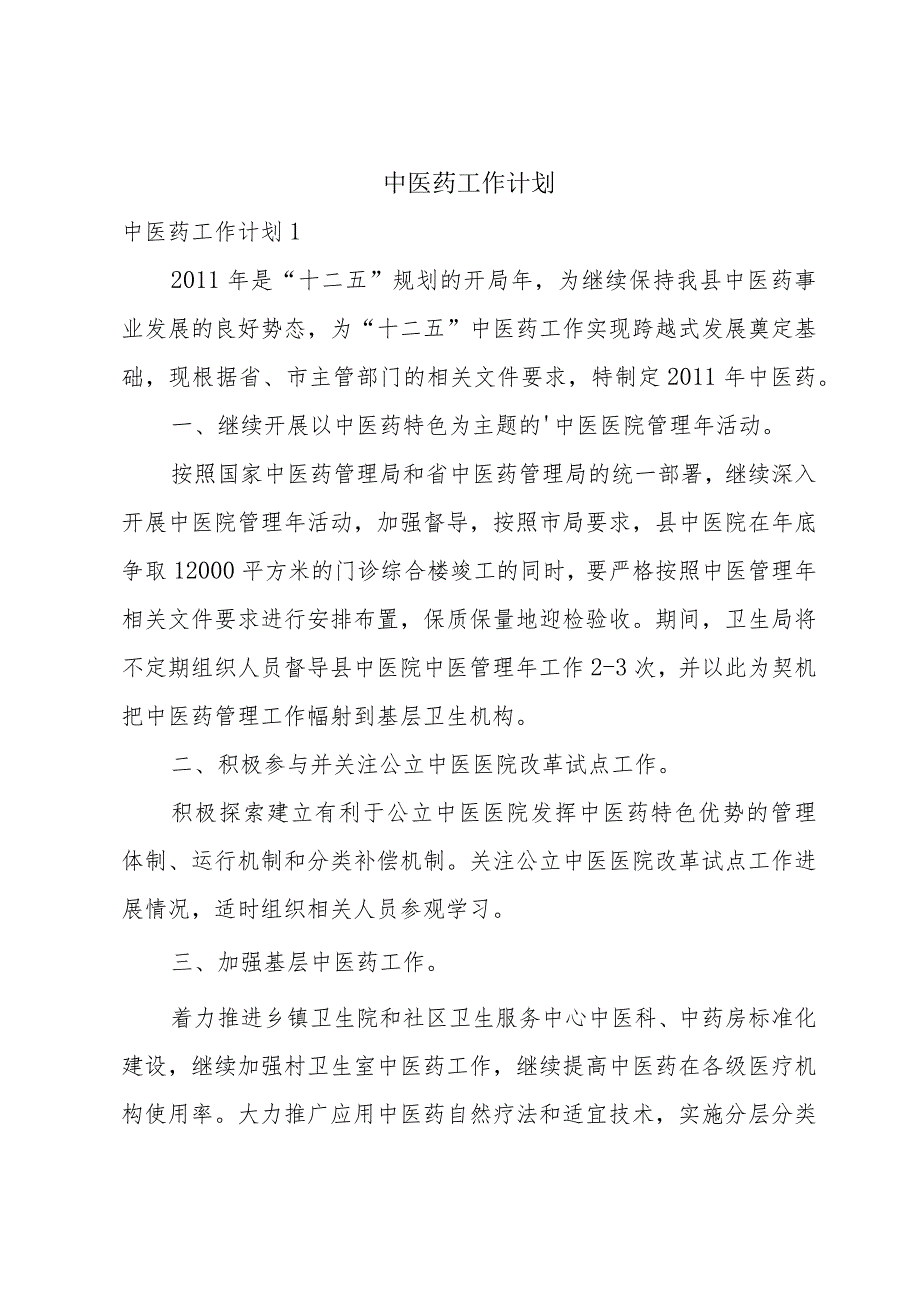 中医药工作计划

中医药工作计划1

2011年是“十二五”规划的开局年，为继续保持我县中医药事业发展的良好势态，为“十二五”中医药工作实现跨越式发展奠定基础，现根据省、市主管部门的相关文件要求，特制定2011年中医药。

一、继续开展以中医药特色为主题的'中医医院管理年活动。

按照国家中医药管理局和省中医药管理局的统一部署，继续深入开展中医院管理年活动，加强督导，按照市局要求，县中医院在年底争取12000平方米的门诊综合楼竣工的同时，要严格按照中医管理年相关文件要求进行安排布置，保质保量地迎检验收。期间，卫生局将不定期组织人员督导县中医院中医管理年工作2-3次，并以此为契机把中医药管理工作幅射到基层卫生机构。

二、积极参与并关注公立中医医院改革试点工作。

积极探索建立有利于公立中医医院发挥中医药特色优势的管理体制、运行机制和分类补偿机制。关注公立中医医院改革试点工作进展情况，适时组织相关人员参观学习。

三、加强基层中医药工作。

着力推进乡镇卫生院和社区卫生服务中心中医科、中药房标准化建设，继续加强村卫生室中医药工作，继续提高中医药在各级医疗机构使用率。大力推广应用中医药自然疗法和适宜技术，实施分层分类